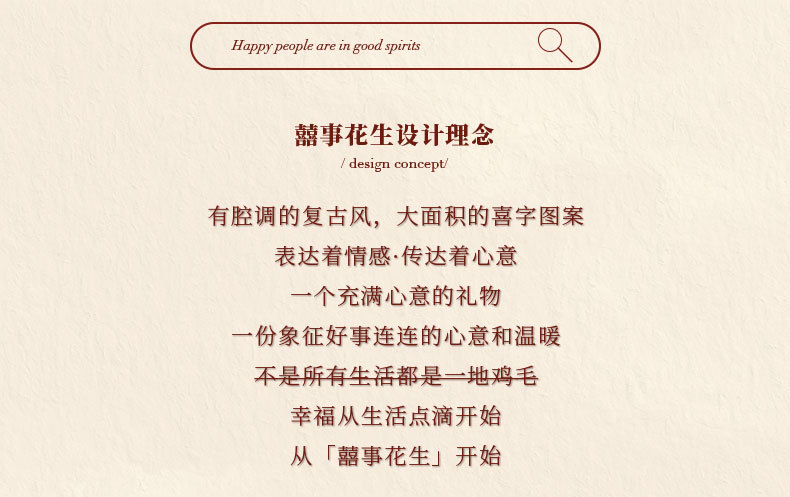 Happy people are in good spirits

囍事花生设计理念

/ design concept/

有腔调的复古风，大面积的喜字图案

表达着情感·传达着心意

一个充满心意的礼物

一份象征好事连连的心意和温暖

不是所有生活都是一地鸡毛

幸福从生活点滴开始

从「囍事花生」开始